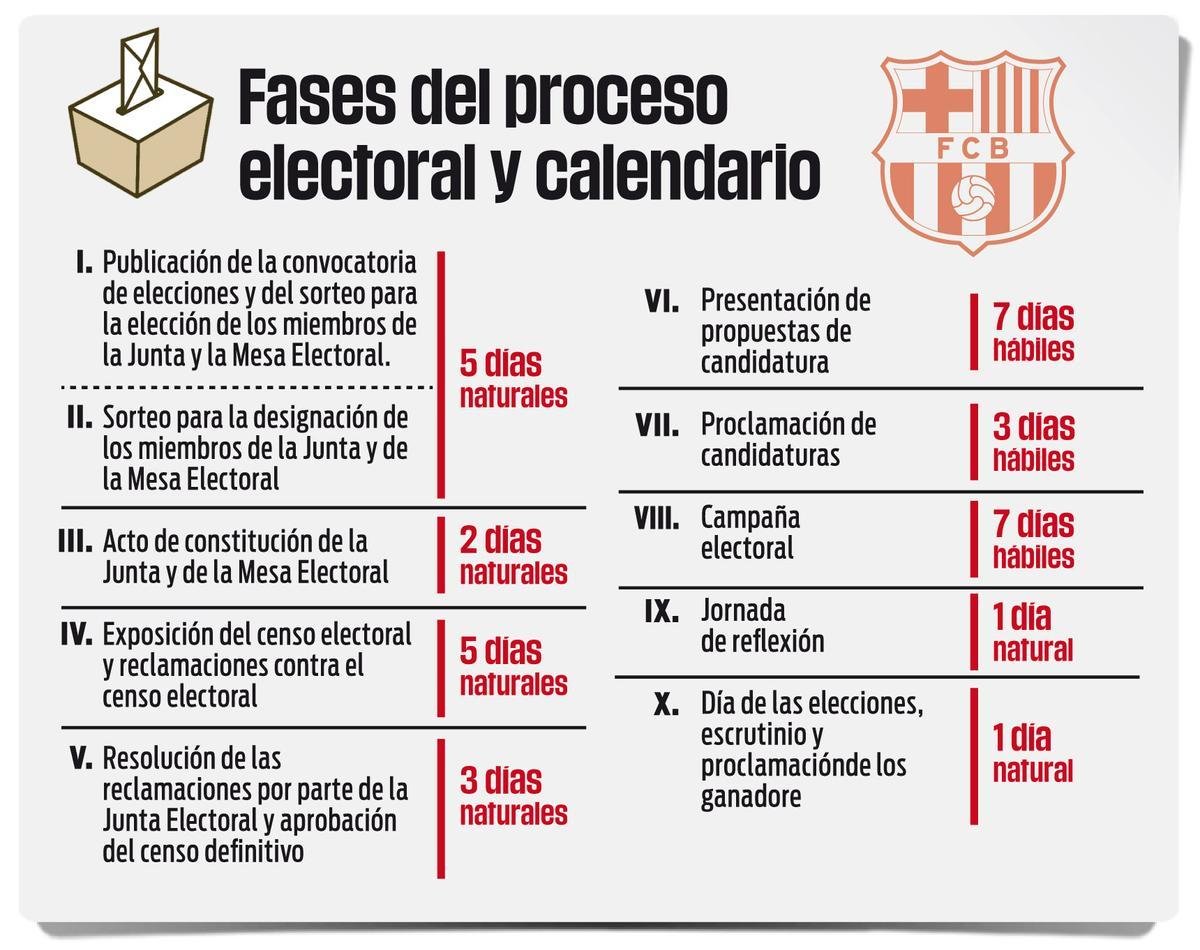 Fases del proceso electoral y calendario

FCB

I. Publicación de la convocatoria de elecciones y del sorteo para la elección de los miembros de la Junta y la Mesa Electoral.

II. Sorteo para la designación de los miembros de la Junta y de la Mesa Electoral

5 días naturales

III. Acto de constitución de la Junta y de la Mesa Electoral

2 días naturales

IV. Exposición del censo electoral y reclamaciones contra el censo electoral

5 días naturales

V. Resolución de las reclamaciones por parte de la Junta Electoral y aprobación del censo definitivo

3 días naturales

VI. Presentación de propuestas de candidatura

7 días hábiles

VII. Proclamación de candidaturas

3 días hábiles

VIII. Campaña electoral

7 días hábiles

IX. Jornada de reflexión

1 día natural

X. Día de las elecciones, escrutinio y proclamaciónde los ganadore

1 día natural